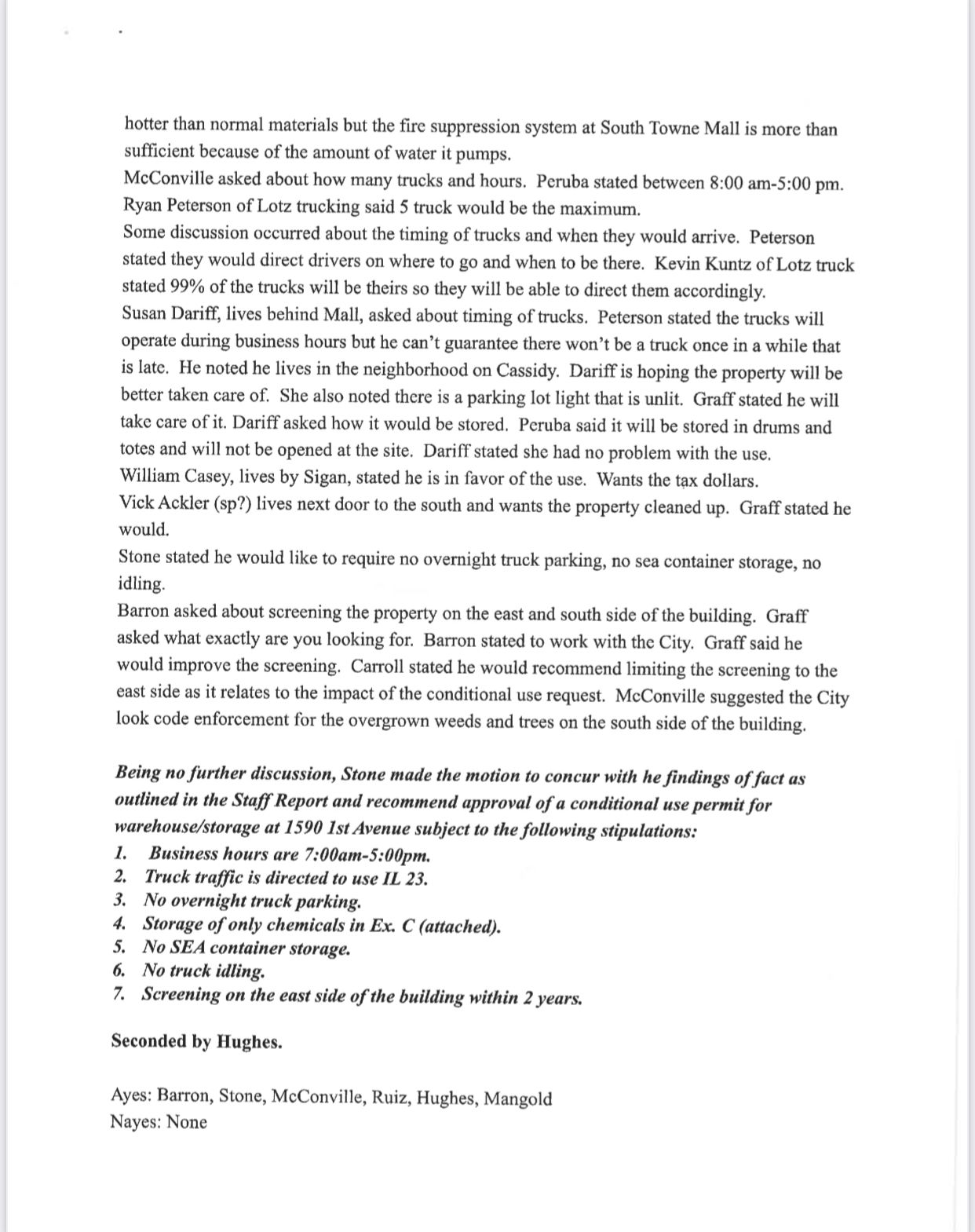 hotter than normal materials but the fire suppression system at South Towne Mall is more than sufficient because of the amount of water it pumps.
McConville asked about how many trucks and hours. Peruba stated between 8:00 am-5:00 pm. Ryan Peterson of Lotz trucking said 5 truck would be the maximum.
Some discussion occurred about the timing of trucks and when they would arrive. Peterson stated they would direct drivers on where to go and when to be there. Kevin Kuntz of Lotz truck stated 99% of the trucks will be theirs so they will be able to direct them accordingly.
Susan Dariff, lives behind Mall, asked about timing of trucks. Peterson stated the trucks will operate during business hours but he can't guarantee there won't be a truck once in a while that is late. He noted he lives in the neighborhood on Cassidy. Dariff is hoping the property will be better taken care of. She also noted there is a parking lot light that is unlit. Graff stated he will take care of it. Dariff asked how it would be stored. Peruba said it will be stored in drums and totes and will not be opened at the site. Dariff stated she had no problem with the use.
William Casey, lives by Sigan, stated he is in favor of the use. Wants the tax dollars.
Vick Ackler (sp?) lives next door to the south and wants the property cleaned up. Graff stated he would.
Stone stated he would like to require no overnight truck parking, no sea container storage, no idling.
Barron asked about screening the property on the east and south side of the building. Graff asked what exactly are you looking for. Barron stated to work with the City. Graff said he would improve the screening. Carroll stated he would recommend limiting the screening to the east side as it relates to the impact of the conditional use request. McConville suggested the City look code enforcement for the overgrown weeds and trees on the south side of the building.

Being no further discussion, Stone made the motion to concur with he findings of fact as outlined in the Staff Report and recommend approval of a conditional use permit for warehouse/storage at 1590 1st Avenue subject to the following stipulations:
1. Business hours are 7:00am-5:00pm.
2. Truck traffic is directed to use IL 23.
3. No overnight truck parking.
4. Storage of only chemicals in Ex. C (attached).
5. No SEA container storage.
6. No truck idling.
7. Screening on the east side of the building within 2 years.

Seconded by Hughes.

Ayes: Barron, Stone, McConville, Ruiz, Hughes, Mangold
Nayes: None